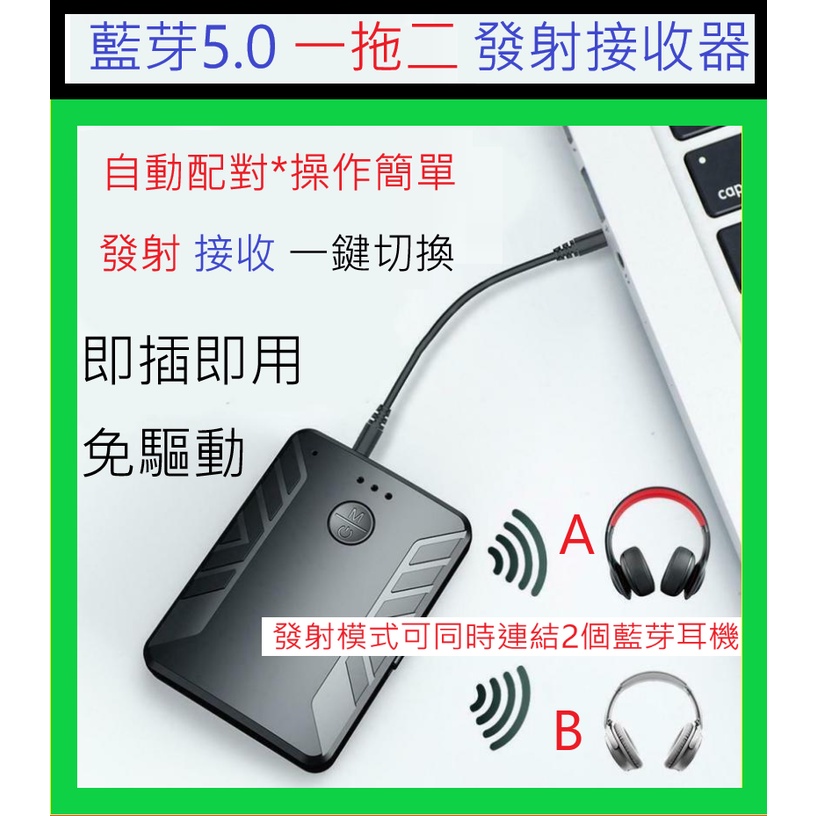 藍芽5.0 一拖二 發射接收器

自動配對*操作簡單

發射 接收 一鍵切換

即插即用

免驅動

cap

M

A

發射模式可同時連結2個藍芽耳機

B